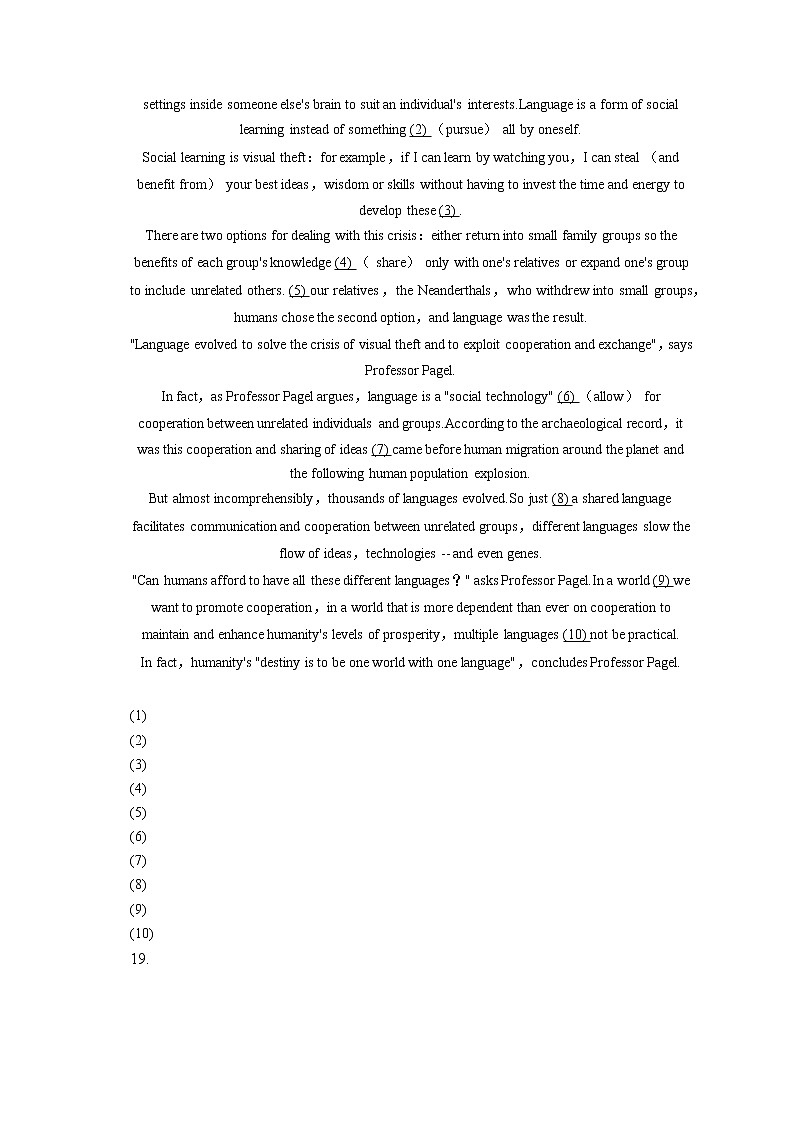 settings inside someone else's brain to suit an individual's interests.Language is a form of social learning instead of something (2) （pursue） all by oneself.

Social learning is visual theft：for example，if I can learn by watching you，I can steal （and benefit from） your best ideas，wisdom or skills without having to invest the time and energy to develop these (3) .

There are two options for dealing with this crisis：either return into small family groups so the benefits of each group's knowledge (4) （ share） only with one's relatives or expand one's group to include unrelated others. (5) our relatives，the Neanderthals，who withdrew into small groups，humans chose the second option，and language was the result.

"Language evolved to solve the crisis of visual theft and to exploit cooperation and exchange"，says Professor Pagel.

In fact，as Professor Pagel argues，language is a "social technology" (6) （allow） for cooperation between unrelated individuals and groups.According to the archaeological record，it was this cooperation and sharing of ideas (7) came before human migration around the planet and the following human population explosion.

But almost incomprehensibly，thousands of languages evolved.So just (8) a shared language facilitates communication and cooperation between unrelated groups，different languages slow the flow of ideas，technologies --and even genes.

"Can humans afford to have all these different languages？" asks Professor Pagel.In a world (9) we want to promote cooperation，in a world that is more dependent than ever on cooperation to maintain and enhance humanity's levels of prosperity，multiple languages (10) not be practical.

In fact，humanity's "destiny is to be one world with one language"，concludes Professor Pagel.

(1)
(2)
(3)
(4)
(5)
(6)
(7)
(8)
(9)
(10)
19.